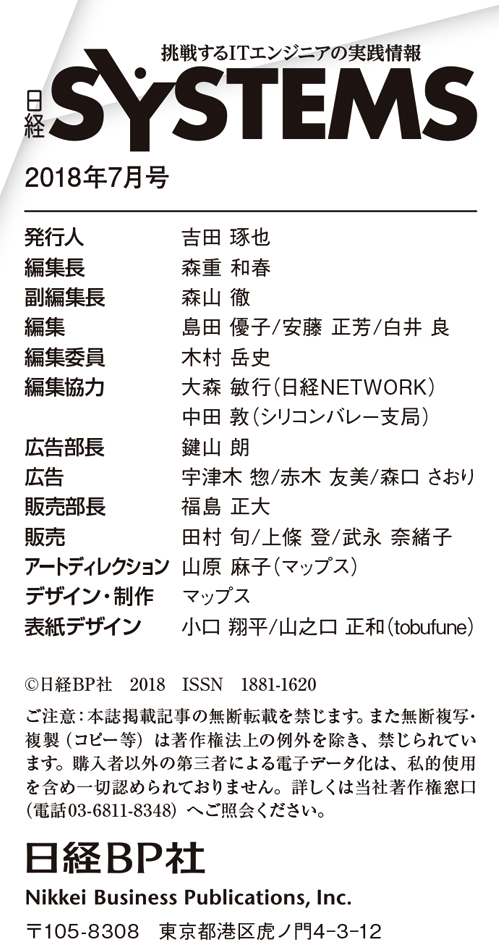 挑戦するITエンジニアの実践情報
日経 SYSTEMS

2018年7月号

| | |
|---|---|
| 発行人 | 吉田 琢也 |
| 編集長 | 森重 和春 |
| 副編集長 | 森山 徹 |
| 編集 | 島田 優子/安藤 正芳/白井 良 |
| 編集委員 | 木村 岳史 |
| 編集協力 | 大森 敏行(日経NETWORK) |
| | 中田 敦(シリコンバレー支局) |
| 広告部長 | 鍵山 朗 |
| 広告 | 宇津木 惣/赤木 友美/森口 さおり |
| 販売部長 | 福島 正大 |
| 販売 | 田村 旬/上條 登/武永 奈緒子 |
| アートディレクション | 山原 麻子(マップス) |
| デザイン・制作 | マップス |
| 表紙デザイン | 小口 翔平/山之口 正和(tobufune) |

©日経BP社 2018 ISSN 1881-1620

ご注意:本誌掲載記事の無断転載を禁じます。また無断複写・複製(コピー等)は著作権法上の例外を除き、禁じられています。購入者以外の第三者による電子データ化は、私的使用を含め一切認められておりません。詳しくは当社著作権窓口(電話03-6811-8348)へご照会ください。

日経BP社
Nikkei Business Publications, Inc.
〒105-8308 東京都港区虎ノ門4-3-12